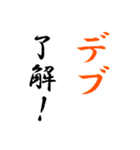 デブ
了解！